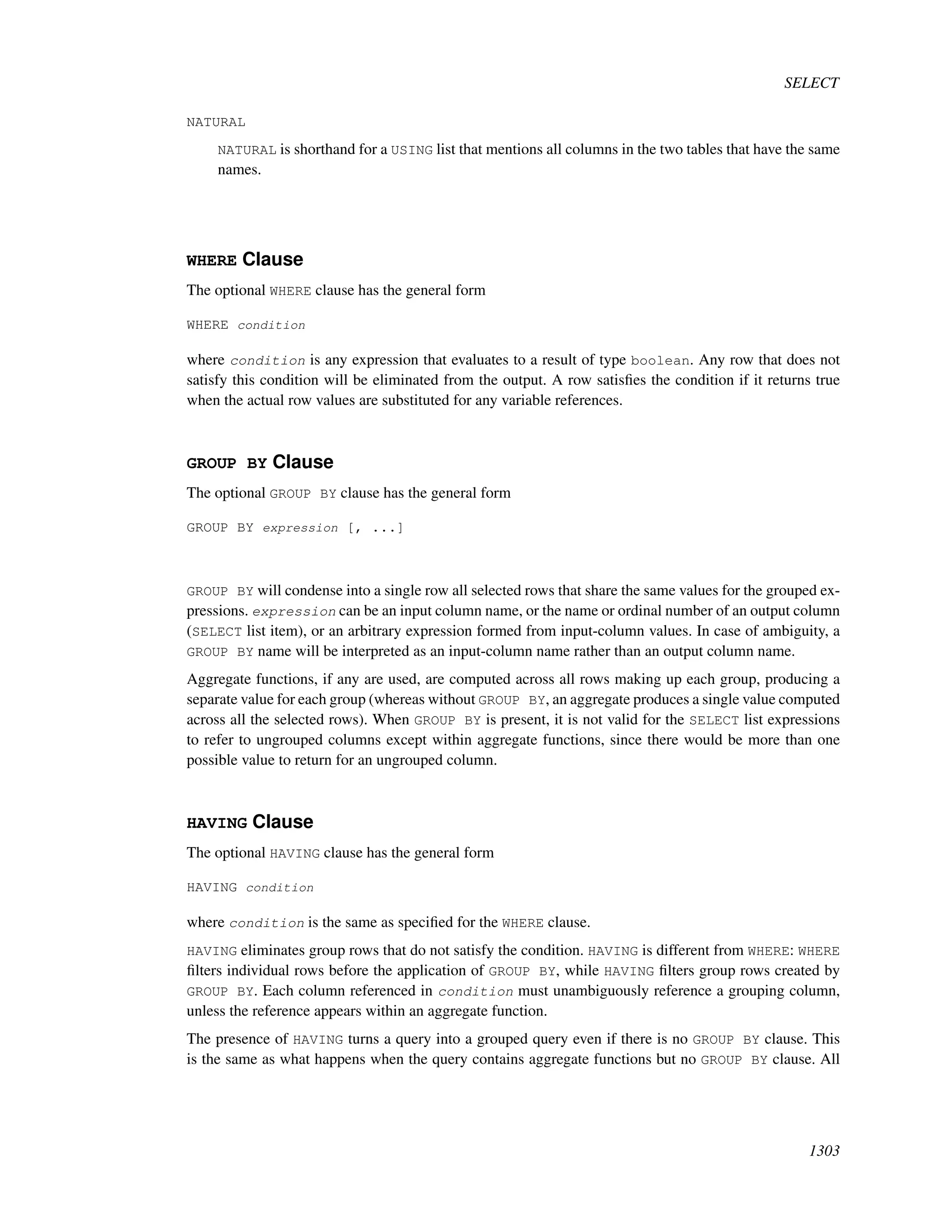 SELECT

NATURAL

NATURAL is shorthand for a USING list that mentions all columns in the two tables that have the same names.

WHERE Clause

The optional WHERE clause has the general form

WHERE condition

where condition is any expression that evaluates to a result of type boolean. Any row that does not satisfy this condition will be eliminated from the output. A row satisfies the condition if it returns true when the actual row values are substituted for any variable references.

GROUP BY Clause

The optional GROUP BY clause has the general form

GROUP BY expression [, ...]

GROUP BY will condense into a single row all selected rows that share the same values for the grouped expressions. expression can be an input column name, or the name or ordinal number of an output column (SELECT list item), or an arbitrary expression formed from input-column values. In case of ambiguity, a GROUP BY name will be interpreted as an input-column name rather than an output column name.

Aggregate functions, if any are used, are computed across all rows making up each group, producing a separate value for each group (whereas without GROUP BY, an aggregate produces a single value computed across all the selected rows). When GROUP BY is present, it is not valid for the SELECT list expressions to refer to ungrouped columns except within aggregate functions, since there would be more than one possible value to return for an ungrouped column.

HAVING Clause

The optional HAVING clause has the general form

HAVING condition

where condition is the same as specified for the WHERE clause.

HAVING eliminates group rows that do not satisfy the condition. HAVING is different from WHERE: WHERE filters individual rows before the application of GROUP BY, while HAVING filters group rows created by GROUP BY. Each column referenced in condition must unambiguously reference a grouping column, unless the reference appears within an aggregate function.

The presence of HAVING turns a query into a grouped query even if there is no GROUP BY clause. This is the same as what happens when the query contains aggregate functions but no GROUP BY clause. All

1303